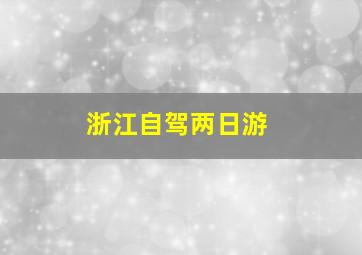 浙江自驾两日游